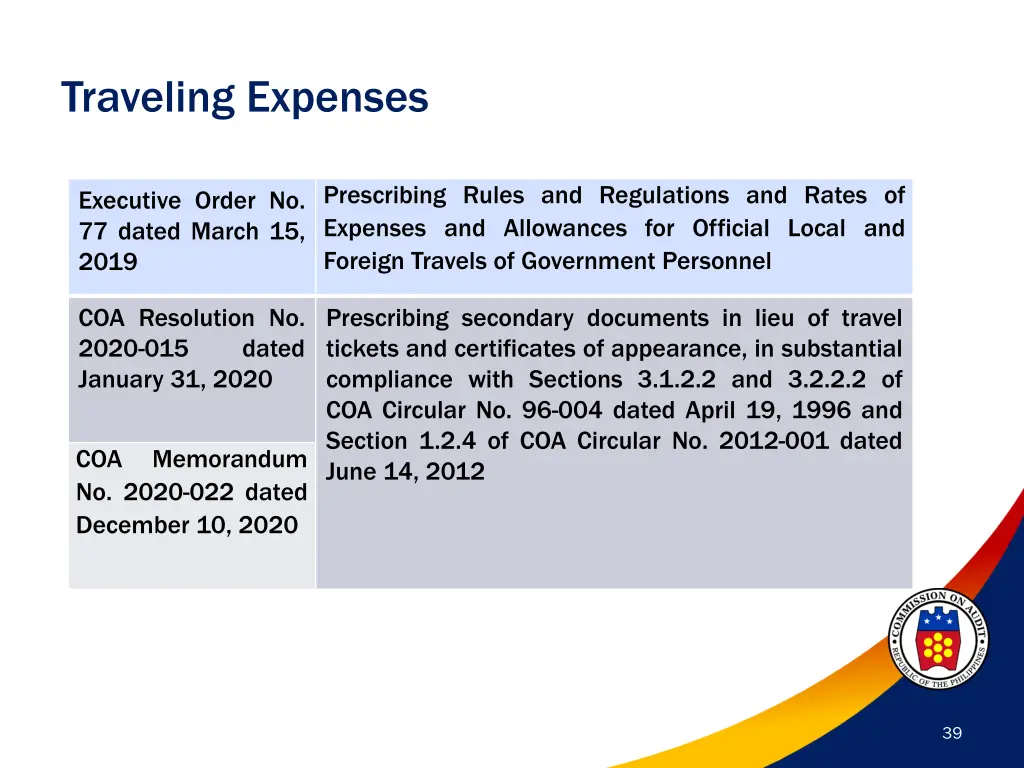 Traveling Expenses

| | |
|---|---|
| Executive Order No. 77 dated March 15, 2019 | Prescribing Rules and Regulations and Rates of Expenses and Allowances for Official Local and Foreign Travels of Government Personnel |
| COA Resolution No. 2020-015 dated January 31, 2020 | Prescribing secondary documents in lieu of travel tickets and certificates of appearance, in substantial compliance with Sections 3.1.2.2 and 3.2.2.2 of COA Circular No. 96-004 dated April 19, 1996 and Section 1.2.4 of COA Circular No. 2012-001 dated June 14, 2012 |
| COA Memorandum No. 2020-022 dated December 10, 2020 | |

COMMISSION ON AUDIT
REPUBLIC OF THE PHILIPPINES

39